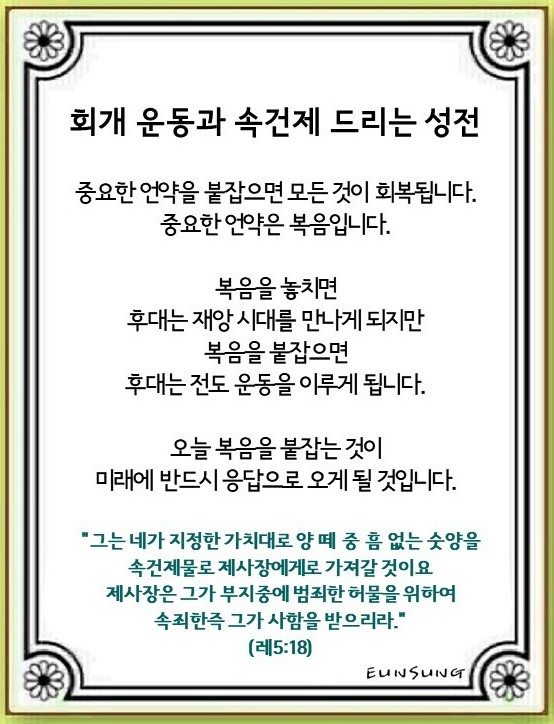 회개 운동과 속건제 드리는 성전

중요한 언약을 붙잡으면 모든 것이 회복됩니다.
중요한 언약은 복음입니다.

복음을 놓치면
후대는 재앙 시대를 만나게 되지만
복음을 붙잡으면
후대는 전도 운동을 이루게 됩니다.

오늘 복음을 붙잡는 것이
미래에 반드시 응답으로 오게 될 것입니다.

"그는 네가 지정한 가치대로 양 떼 중 흠 없는 숫양을
속건제물로 제사장에게로 가져갈 것이요
제사장은 그가 부지중에 범죄한 허물을 위하여
속죄한즉 그가 사함을 받으리라."
(레5:18)

EUNSUNG